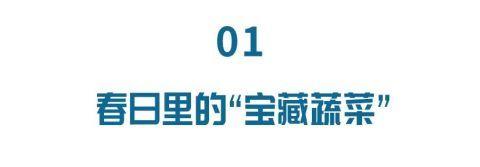 01

春日里的“宝藏蔬菜”